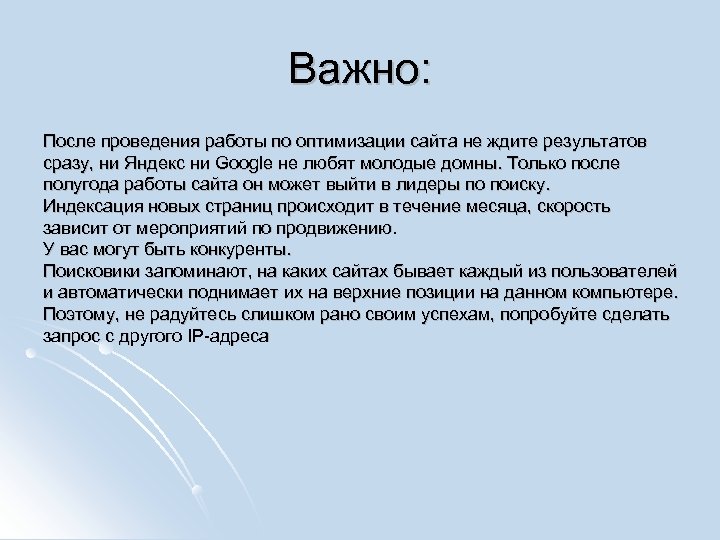 Важно:

После проведения работы по оптимизации сайта не ждите результатов сразу, ни Яндекс ни Google не любят молодые домны. Только после полугода работы сайта он может выйти в лидеры по поиску.
Индексация новых страниц происходит в течение месяца, скорость зависит от мероприятий по продвижению.
У вас могут быть конкуренты.
Поисковики запоминают, на каких сайтах бывает каждый из пользователей и автоматически поднимает их на верхние позиции на данном компьютере. Поэтому, не радуйтесь слишком рано своим успехам, попробуйте сделать запрос с другого IP-адреса